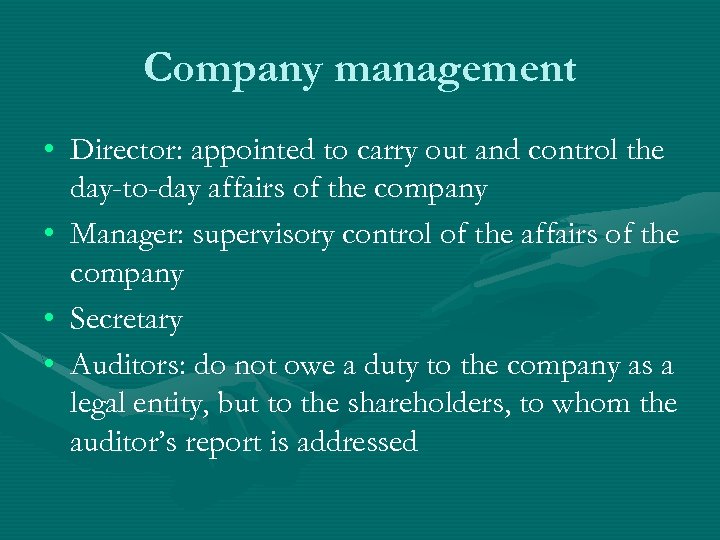 Company management

• Director: appointed to carry out and control the day-to-day affairs of the company
• Manager: supervisory control of the affairs of the company
• Secretary
• Auditors: do not owe a duty to the company as a legal entity, but to the shareholders, to whom the auditor's report is addressed